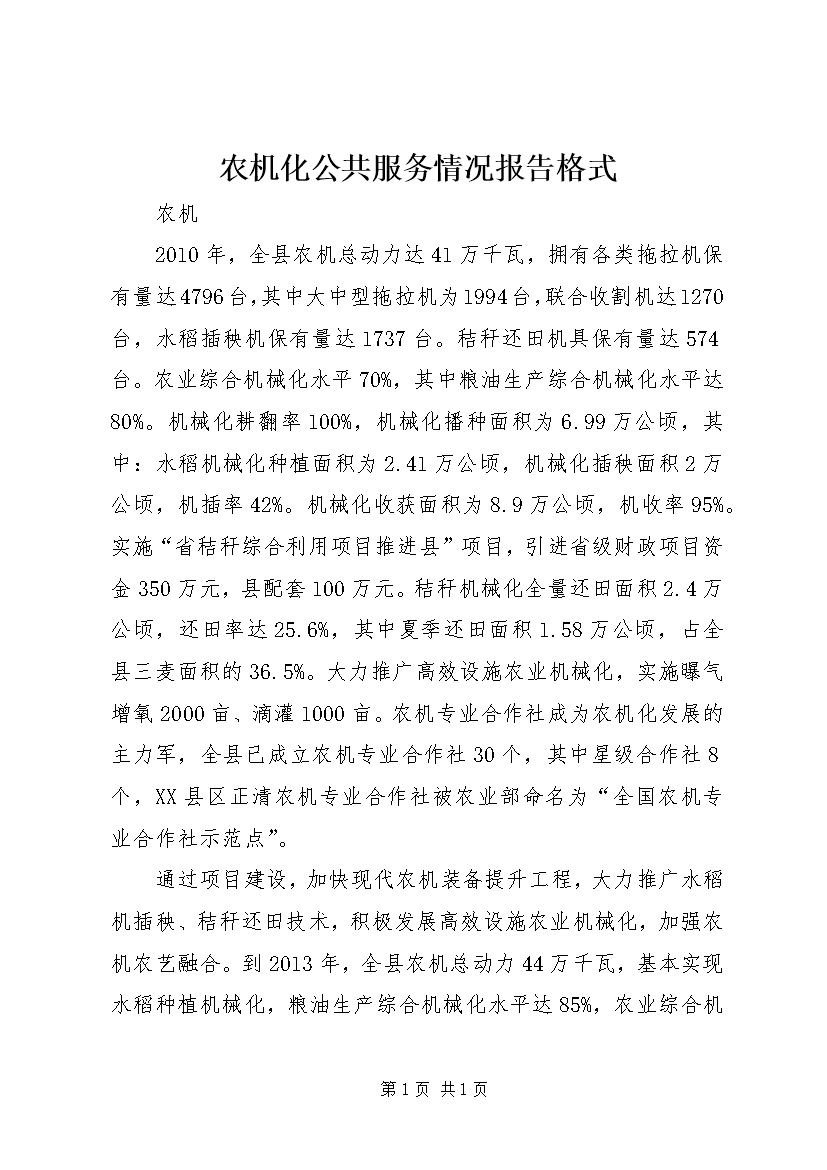 农机化公共服务情况报告格式

农机

2010年，全县农机总动力达41万千瓦，拥有各类拖拉机保有量达4796台，其中大中型拖拉机为1994台，联合收割机达1270台，水稻插秧机保有量达1737台。秸秆还田机具保有量达574台。农业综合机械化水平70%，其中粮油生产综合机械化水平达80%。机械化耕翻率100%，机械化播种面积为6.99万公顷，其中：水稻机械化种植面积为2.41万公顷，机械化插秧面积2万公顷，机插率42%。机械化收获面积为8.9万公顷，机收率95%。实施“省秸秆综合利用项目推进县”项目，引进省级财政项目资金350万元，县配套100万元。秸秆机械化全量还田面积2.4万公顷，还田率达25.6%，其中夏季还田面积1.58万公顷，占全县三麦面积的36.5%。大力推广高效设施农业机械化，实施曝气增氧2000亩、滴灌1000亩。农机专业合作社成为农机化发展的主力军，全县已成立农机专业合作社30个，其中星级合作社8个，XX县区正清农机专业合作社被农业部命名为“全国农机专业合作社示范点”。

通过项目建设，加快现代农机装备提升工程，大力推广水稻机插秧、秸秆还田技术，积极发展高效设施农业机械化，加强农机农艺融合。到2013年，全县农机总动力44万千瓦，基本实现水稻种植机械化，粮油生产综合机械化水平达85%，农业综合机

第1页 共1页